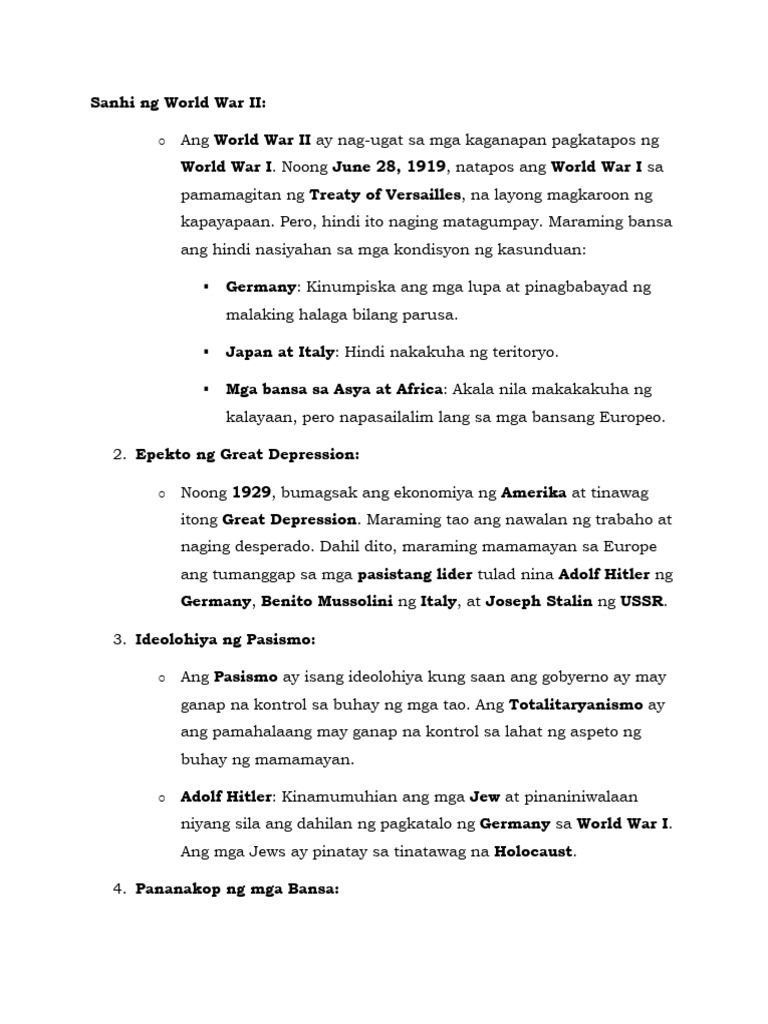 Sanhi ng World War II:

o Ang World War II ay nag-ugat sa mga kaganapan pagkatapos ng World War I. Noong June 28, 1919, natapos ang World War I sa pamamagitan ng Treaty of Versailles, na layong magkaroon ng kapayapaan. Pero, hindi ito naging matagumpay. Maraming bansa ang hindi nasiyahan sa mga kondisyon ng kasunduan:

▪ Germany: Kinumpiska ang mga lupa at pinagbabayad ng malaking halaga bilang parusa.

▪ Japan at Italy: Hindi nakakuha ng teritoryo.

▪ Mga bansa sa Asya at Africa: Akala nila makakakuha ng kalayaan, pero napasailalim lang sa mga bansang Europeo.

2. Epekto ng Great Depression:

o Noong 1929, bumagsak ang ekonomiya ng Amerika at tinawag itong Great Depression. Maraming tao ang nawalan ng trabaho at naging desperado. Dahil dito, maraming mamamayan sa Europe ang tumanggap sa mga pasistang lider tulad nina Adolf Hitler ng Germany, Benito Mussolini ng Italy, at Joseph Stalin ng USSR.

3. Ideolohiya ng Pasismo:

o Ang Pasismo ay isang ideolohiya kung saan ang gobyerno ay may ganap na kontrol sa buhay ng mga tao. Ang Totalitaryanismo ay ang pamahalaang may ganap na kontrol sa lahat ng aspeto ng buhay ng mamamayan.

o Adolf Hitler: Kinamumuhian ang mga Jew at pinaniniwalaan niyang sila ang dahilan ng pagkatalo ng Germany sa World War I. Ang mga Jews ay pinatay sa tinatawag na Holocaust.

4. Pananakop ng mga Bansa: